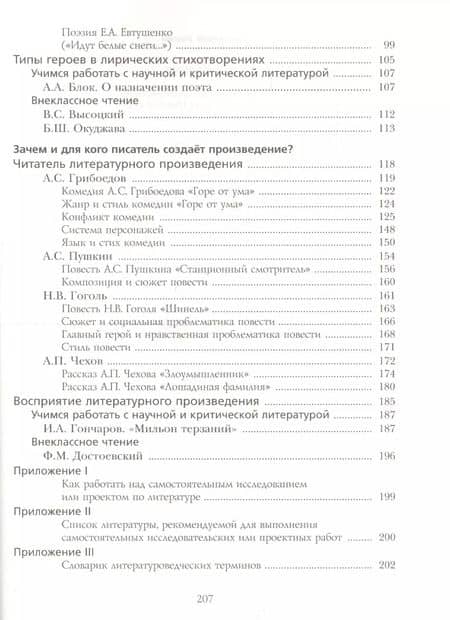 Поэзия Е.А. Евтушенко («Идут белые снеги...») ........ 99
Типы героев в лирических стихотворениях ........ 105
Учимся работать с научной и критической литературой ........ 107
А.А. Блок. О назначении поэта ........ 107
Внеклассное чтение
В.С. Высоцкий ........ 112
Б.Ш. Окуджава ........ 113

Зачем и для кого писатель создаёт произведение?
Читатель литературного произведения ........ 118
А.С. Грибоедов ........ 119
Комедия А.С. Грибоедова «Горе от ума» ........ 122
Жанр и стиль комедии «Горе от ума» ........ 124
Конфликт комедии ........ 125
Система персонажей ........ 148
Язык и стих комедии ........ 150
А.С. Пушкин ........ 154
Повесть А.С. Пушкина «Станционный смотритель» ........ 156
Композиция и сюжет повести ........ 160
Н.В. Гоголь ........ 161
Повесть Н.В. Гоголя «Шинель» ........ 163
Сюжет и социальная проблематика повести ........ 166
Главный герой и нравственная проблематика повести ........ 168
Стиль повести ........ 171
А.П. Чехов ........ 172
Рассказ А.П. Чехова «Злоумышленник» ........ 174
Рассказ А.П. Чехова «Лошадиная фамилия» ........ 180
Восприятие литературного произведения ........ 185
Учимся работать с научной и критической литературой ........ 187
И.А. Гончаров. «Мильон терзаний» ........ 187
Внеклассное чтение
Ф.М. Достоевский ........ 196
Приложение I
Как работать над самостоятельным исследованием или проектом по литературе ........ 199
Приложение II
Список литературы, рекомендуемой для выполнения самостоятельных исследовательских или проектных работ ........ 200
Приложение III
Словарик литературоведческих терминов ........ 202

207